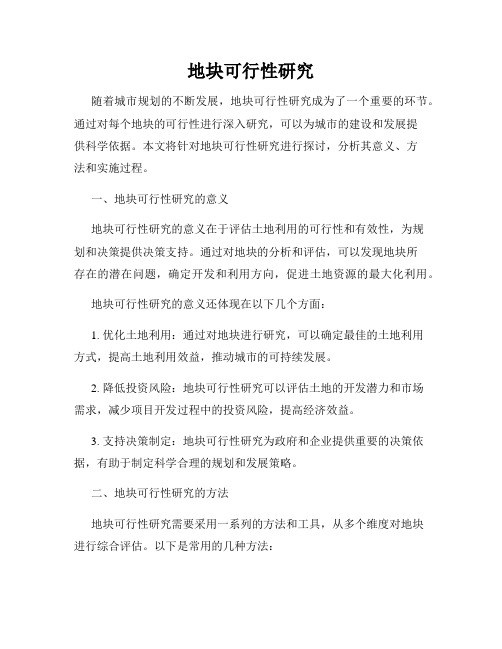 地块可行性研究

随着城市规划的不断发展，地块可行性研究成为了一个重要的环节。通过对每个地块的可行性进行深入研究，可以为城市的建设和发展提供科学依据。本文将针对地块可行性研究进行探讨，分析其意义、方法和实施过程。

一、地块可行性研究的意义

地块可行性研究的意义在于评估土地利用的可行性和有效性，为规划和决策提供决策支持。通过对地块的分析和评估，可以发现地块所存在的潜在问题，确定开发和利用方向，促进土地资源的最大化利用。

地块可行性研究的意义还体现在以下几个方面：

1. 优化土地利用：通过对地块进行研究，可以确定最佳的土地利用方式，提高土地利用效益，推动城市的可持续发展。

2. 降低投资风险：地块可行性研究可以评估土地的开发潜力和市场需求，减少项目开发过程中的投资风险，提高经济效益。

3. 支持决策制定：地块可行性研究为政府和企业提供重要的决策依据，有助于制定科学合理的规划和发展策略。

二、地块可行性研究的方法

地块可行性研究需要采用一系列的方法和工具，从多个维度对地块进行综合评估。以下是常用的几种方法：